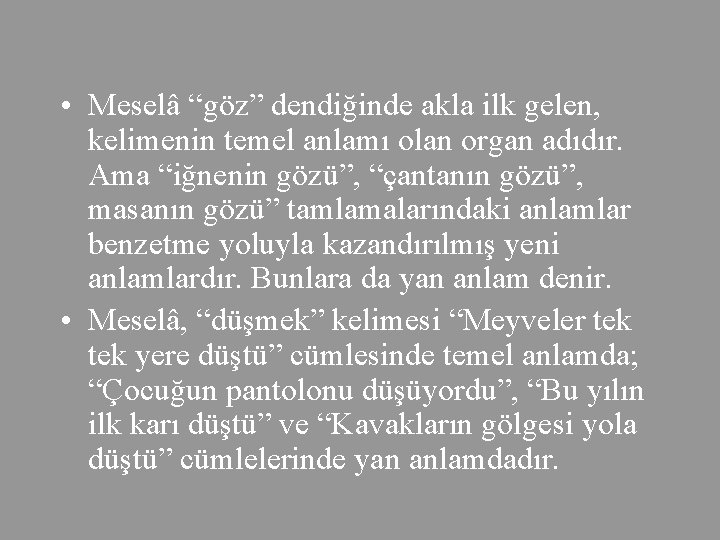 • Meselâ “göz” dendiğinde akla ilk gelen, kelimenin temel anlamı olan organ adıdır. Ama “iğnenin gözü”, “çantanın gözü”, masanın gözü” tamlamalarındaki anlamlar benzetme yoluyla kazandırılmış yeni anlamlardır. Bunlara da yan anlam denir.

• Meselâ, “düşmek” kelimesi “Meyveler tek tek yere düştü” cümlesinde temel anlamda; “Çocuğun pantolonu düşüyordu”, “Bu yılın ilk karı düştü” ve “Kavakların gölgesi yola düştü” cümlelerinde yan anlamdadır.